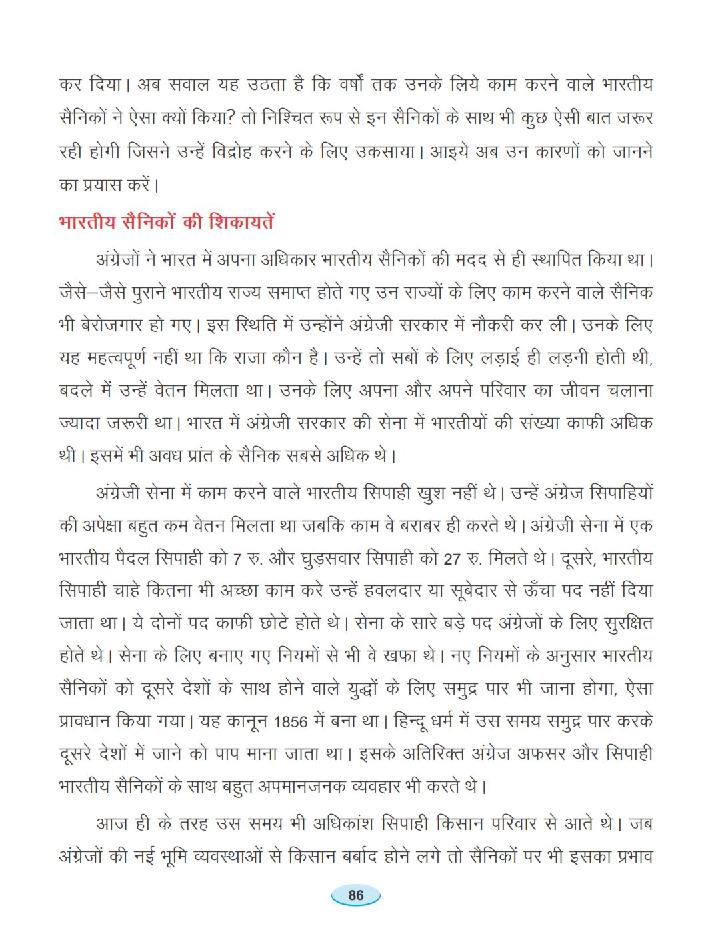 कर दिया। अब सवाल यह उठता है कि वर्षों तक उनके लिये काम करने वाले भारतीय सैनिकों ने ऐसा क्यों किया? तो निश्चित रूप से इन सैनिकों के साथ भी कुछ ऐसी बात जरूर रही होगी जिसने उन्हें विद्रोह करने के लिए उकसाया। आइये अब उन कारणों को जानने का प्रयास करें।

भारतीय सैनिकों की शिकायतें

अंग्रेजों ने भारत में अपना अधिकार भारतीय सैनिकों की मदद से ही स्थापित किया था। जैसे–जैसे पुराने भारतीय राज्य समाप्त होते गए उन राज्यों के लिए काम करने वाले सैनिक भी बेरोजगार हो गए। इस स्थिति में उन्होंने अंग्रेजी सरकार में नौकरी कर ली। उनके लिए यह महत्वपूर्ण नहीं था कि राजा कौन है। उन्हें तो सबों के लिए लड़ाई ही लड़नी होती थी, बदले में उन्हें वेतन मिलता था। उनके लिए अपना और अपने परिवार का जीवन चलाना ज्यादा जरूरी था। भारत में अंग्रेजी सरकार की सेना में भारतीयों की संख्या काफी अधिक थी। इसमें भी अवध प्रांत के सैनिक सबसे अधिक थे।

अंग्रेजी सेना में काम करने वाले भारतीय सिपाही खुश नहीं थे। उन्हें अंग्रेज सिपाहियों की अपेक्षा बहुत कम वेतन मिलता था जबकि काम वे बराबर ही करते थे। अंग्रेजी सेना में एक भारतीय पैदल सिपाही को 7 रु. और घुड़सवार सिपाही को 27 रु. मिलते थे। दूसरे, भारतीय सिपाही चाहे कितना भी अच्छा काम करे उन्हें हवलदार या सूबेदार से ऊँचा पद नहीं दिया जाता था। ये दोनों पद काफी छोटे होते थे। सेना के सारे बड़े पद अंग्रेजों के लिए सुरक्षित होते थे। सेना के लिए बनाए गए नियमों से भी वे खफा थे। नए नियमों के अनुसार भारतीय सैनिकों को दूसरे देशों के साथ होने वाले युद्धों के लिए समुद्र पार भी जाना होगा, ऐसा प्रावधान किया गया। यह कानून 1856 में बना था। हिन्दू धर्म में उस समय समुद्र पार करके दूसरे देशों में जाने को पाप माना जाता था। इसके अतिरिक्त अंग्रेज अफसर और सिपाही भारतीय सैनिकों के साथ बहुत अपमानजनक व्यवहार भी करते थे।

आज ही के तरह उस समय भी अधिकांश सिपाही किसान परिवार से आते थे। जब अंग्रेजों की नई भूमि व्यवस्थाओं से किसान बर्बाद होने लगे तो सैनिकों पर भी इसका प्रभाव

86